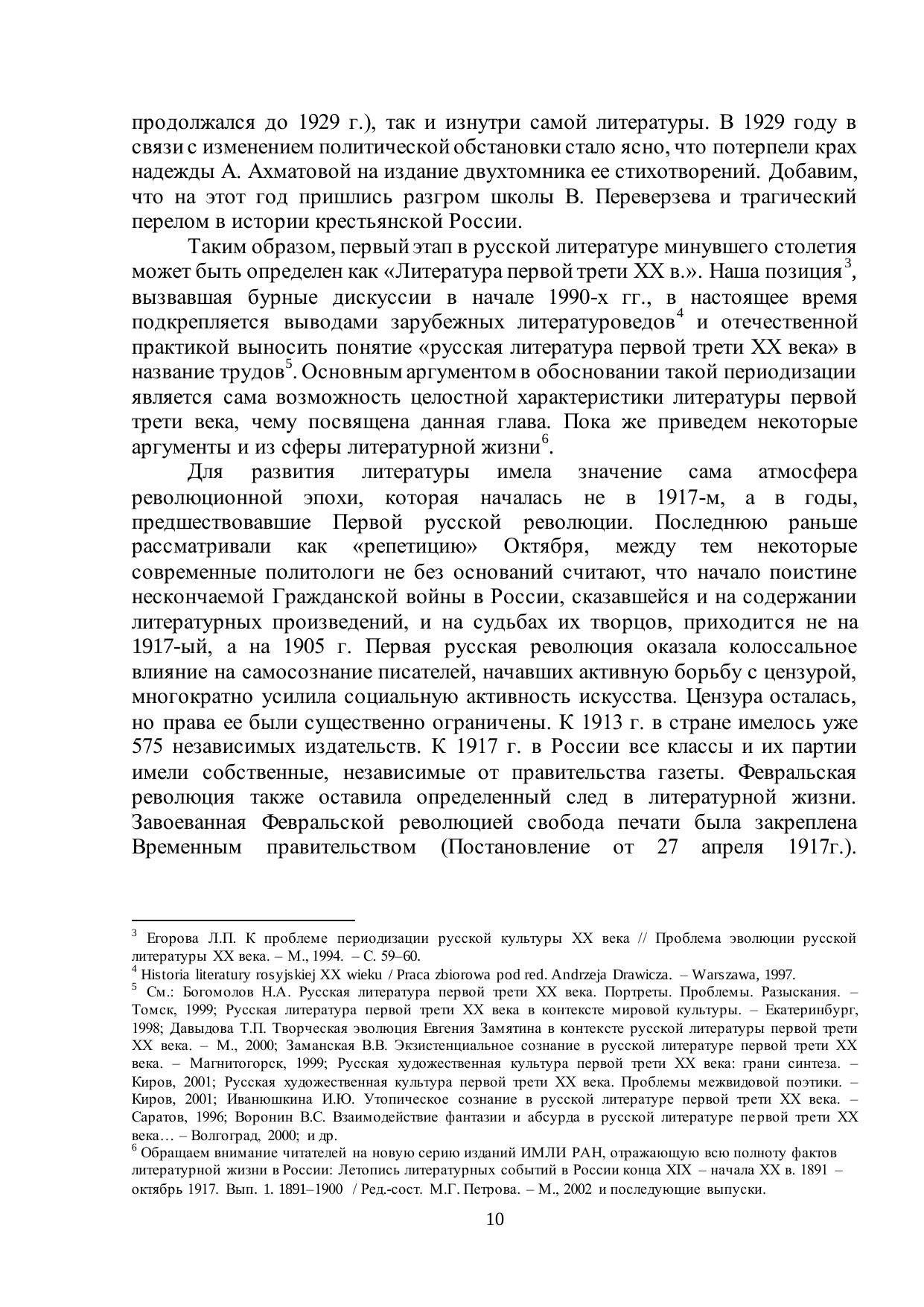 продолжался до 1929 г.), так и изнутри самой литературы. В 1929 году в связи с изменением политической обстановки стало ясно, что потерпели крах надежды А. Ахматовой на издание двухтомника ее стихотворений. Добавим, что на этот год пришлись разгром школы В. Переверзева и трагический перелом в истории крестьянской России.

Таким образом, первый этап в русской литературе минувшего столетия может быть определен как «Литература первой трети XX в.». Наша позиция$^3$, вызвавшая бурные дискуссии в начале 1990-х гг., в настоящее время подкрепляется выводами зарубежных литературоведов$^4$ и отечественной практикой выносить понятие «русская литература первой трети XX века» в название трудов$^5$. Основным аргументом в обосновании такой периодизации является сама возможность целостной характеристики литературы первой трети века, чему посвящена данная глава. Пока же приведем некоторые аргументы и из сферы литературной жизни$^6$.

Для развития литературы имела значение сама атмосфера революционной эпохи, которая началась не в 1917-м, а в годы, предшествовавшие Первой русской революции. Последнюю раньше рассматривали как «репетицию» Октября, между тем некоторые современные политологи не без оснований считают, что начало поистине нескончаемой Гражданской войны в России, сказавшейся и на содержании литературных произведений, и на судьбах их творцов, приходится не на 1917-ый, а на 1905 г. Первая русская революция оказала колоссальное влияние на самосознание писателей, начавших активную борьбу с цензурой, многократно усилила социальную активность искусства. Цензура осталась, но права ее были существенно ограничены. К 1913 г. в стране имелось уже 575 независимых издательств. К 1917 г. в России все классы и их партии имели собственные, независимые от правительства газеты. Февральская революция также оставила определенный след в литературной жизни. Завоеванная Февральской революцией свобода печати была закреплена Временным правительством (Постановление от 27 апреля 1917г.).

$^3$ Егорова Л.П. К проблеме периодизации русской культуры XX века // Проблема эволюции русской литературы XX века. – М., 1994. – С. 59–60.
$^4$ Historia literatury rosyjskiej XX wieku / Praca zbiorowa pod red. Andrzeja Drawicza. – Warszawa, 1997.
$^5$ См.: Богомолов Н.А. Русская литература первой трети XX века. Портреты. Проблемы. Разыскания. – Томск, 1999; Русская литература первой трети XX века в контексте мировой культуры. – Екатеринбург, 1998; Давыдова Т.П. Творческая эволюция Евгения Замятина в контексте русской литературы первой трети XX века. – М., 2000; Заманская В.В. Экзистенциальное сознание в русской литературе первой трети XX века. – Магнитогорск, 1999; Русская художественная культура первой трети XX века: грани синтеза. – Киров, 2001; Русская художественная культура первой трети XX века. Проблемы межвидовой поэтики. – Киров, 2001; Иванюшкина И.Ю. Утопическое сознание в русской литературе первой трети XX века. – Саратов, 1996; Воронин В.С. Взаимодействие фантазии и абсурда в русской литературе первой трети XX века… – Волгоград, 2000; и др.
$^6$ Обращаем внимание читателей на новую серию изданий ИМЛИ РАН, отражающую всю полноту фактов литературной жизни в России: Летопись литературных событий в России конца XIX – начала XX в. 1891 – октябрь 1917. Вып. 1. 1891–1900 / Ред.-сост. М.Г. Петрова. – М., 2002 и последующие выпуски.

10